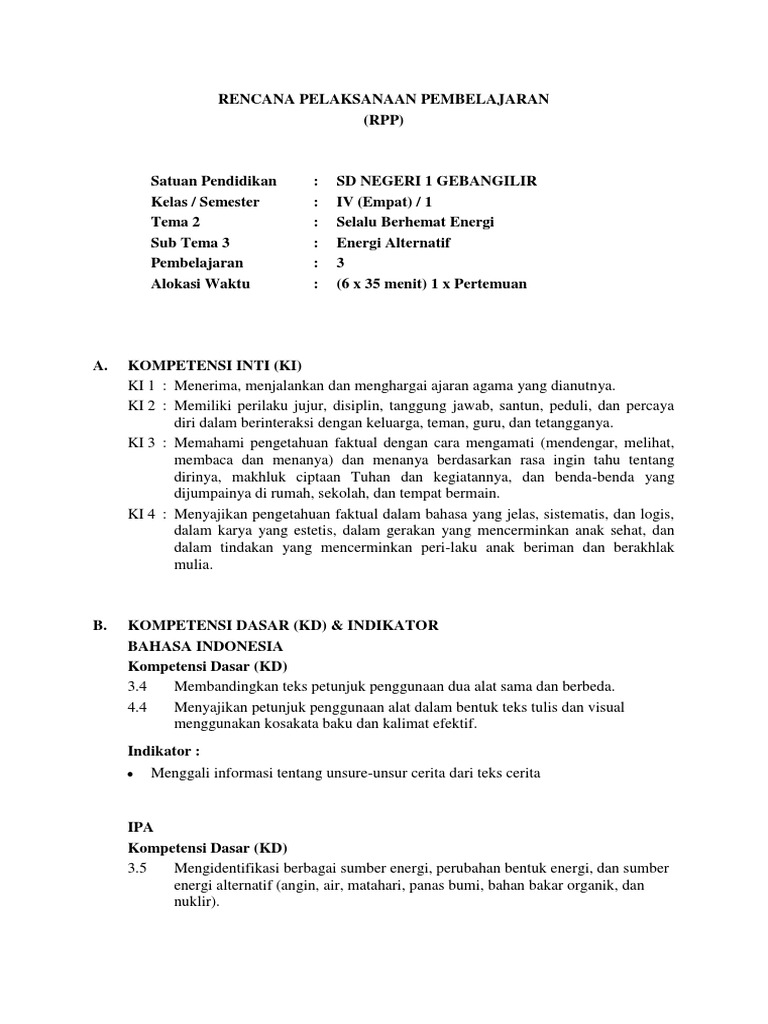 RENCANA PELAKSANAAN PEMBELAJARAN
(RPP)

Satuan Pendidikan : SD NEGERI 1 GEBANGILIR
Kelas / Semester : IV (Empat) / 1
Tema 2 : Selalu Berhemat Energi
Sub Tema 3 : Energi Alternatif
Pembelajaran : 3
Alokasi Waktu : (6 x 35 menit) 1 x Pertemuan

A. KOMPETENSI INTI (KI)
KI 1 : Menerima, menjalankan dan menghargai ajaran agama yang dianutnya.
KI 2 : Memiliki perilaku jujur, disiplin, tanggung jawab, santun, peduli, dan percaya diri dalam berinteraksi dengan keluarga, teman, guru, dan tetangganya.
KI 3 : Memahami pengetahuan faktual dengan cara mengamati (mendengar, melihat, membaca dan menanya) dan menanya berdasarkan rasa ingin tahu tentang dirinya, makhluk ciptaan Tuhan dan kegiatannya, dan benda-benda yang dijumpainya di rumah, sekolah, dan tempat bermain.
KI 4 : Menyajikan pengetahuan faktual dalam bahasa yang jelas, sistematis, dan logis, dalam karya yang estetis, dalam gerakan yang mencerminkan anak sehat, dan dalam tindakan yang mencerminkan peri-laku anak beriman dan berakhlak mulia.

B. KOMPETENSI DASAR (KD) & INDIKATOR
BAHASA INDONESIA
Kompetensi Dasar (KD)
3.4 Membandingkan teks petunjuk penggunaan dua alat sama dan berbeda.
4.4 Menyajikan petunjuk penggunaan alat dalam bentuk teks tulis dan visual menggunakan kosakata baku dan kalimat efektif.

Indikator :
• Menggali informasi tentang unsure-unsur cerita dari teks cerita

IPA
Kompetensi Dasar (KD)
3.5 Mengidentifikasi berbagai sumber energi, perubahan bentuk energi, dan sumber energi alternatif (angin, air, matahari, panas bumi, bahan bakar organik, dan nuklir).